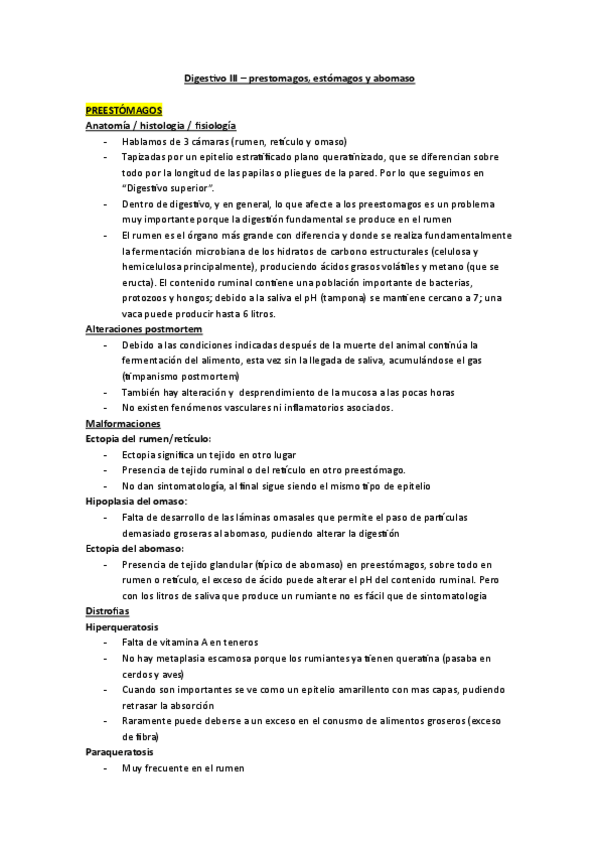 Digestivo III – prestomagos, estómagos y abomaso

PREESTÓMAGOS
Anatomía / histologia / fisiología
- Hablamos de 3 cámaras (rumen, retículo y omaso)
- Tapizadas por un epitelio estratificado plano queratinizado, que se diferencian sobre todo por la longitud de las papilas o pliegues de la pared. Por lo que seguimos en "Digestivo superior".
- Dentro de digestivo, y en general, lo que afecte a los preestomagos es un problema muy importante porque la digestión fundamental se produce en el rumen
- El rumen es el órgano más grande con diferencia y donde se realiza fundamentalmente la fermentación microbiana de los hidratos de carbono estructurales (celulosa y hemicelulosa principalmente), produciendo ácidos grasos volátiles y metano (que se eructa). El contenido ruminal contiene una población importante de bacterias, protozoos y hongos; debido a la saliva el pH (tampona) se mantiene cercano a 7; una vaca puede producir hasta 6 litros.
Alteraciones postmortem
- Debido a las condiciones indicadas después de la muerte del animal continúa la fermentación del alimento, esta vez sin la llegada de saliva, acumulándose el gas (timpanismo postmortem)
- También hay alteración y desprendimiento de la mucosa a las pocas horas
- No existen fenómenos vasculares ni inflamatorios asociados.
Malformaciones
Ectopia del rumen/retículo:
- Ectopia significa un tejido en otro lugar
- Presencia de tejido ruminal o del retículo en otro preestómago.
- No dan sintomatología, al final sigue siendo el mismo tipo de epitelio
Hipoplasia del omaso:
- Falta de desarrollo de las láminas omasales que permite el paso de partículas demasiado groseras al abomaso, pudiendo alterar la digestión
Ectopia del abomaso:
- Presencia de tejido glandular (típico de abomaso) en preestómagos, sobre todo en rumen o retículo, el exceso de ácido puede alterar el pH del contenido ruminal. Pero con los litros de saliva que produce un rumiante no es fácil que de sintomatologia
Distrofias
Hiperqueratosis
- Falta de vitamina A en teneros
- No hay metaplasia escamosa porque los rumiantes ya tienen queratina (pasaba en cerdos y aves)
- Cuando son importantes se ve como un epitelio amarillento con mas capas, pudiendo retrasar la absorción
- Raramente puede deberse a un exceso en el conusmo de alimentos groseros (exceso de fibra)
Paraqueratosis
- Muy frecuente en el rumen